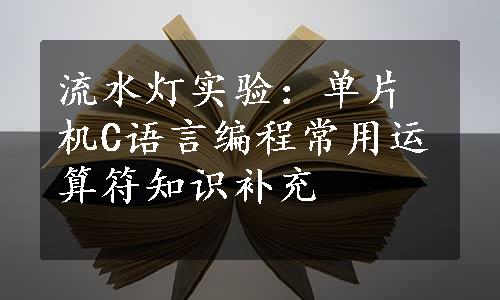 流水灯实验：单片机C语言编程常用运算符知识补充